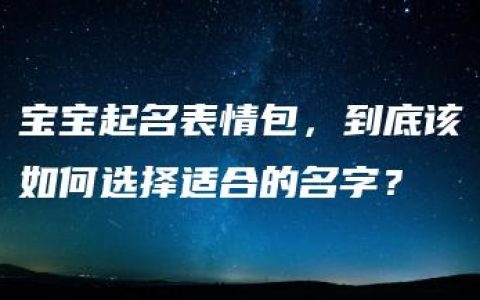 宝宝起名表情包，到底该如何选择适合的名字？